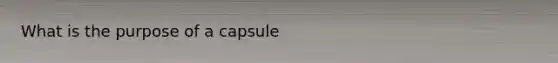 What is the purpose of a capsule